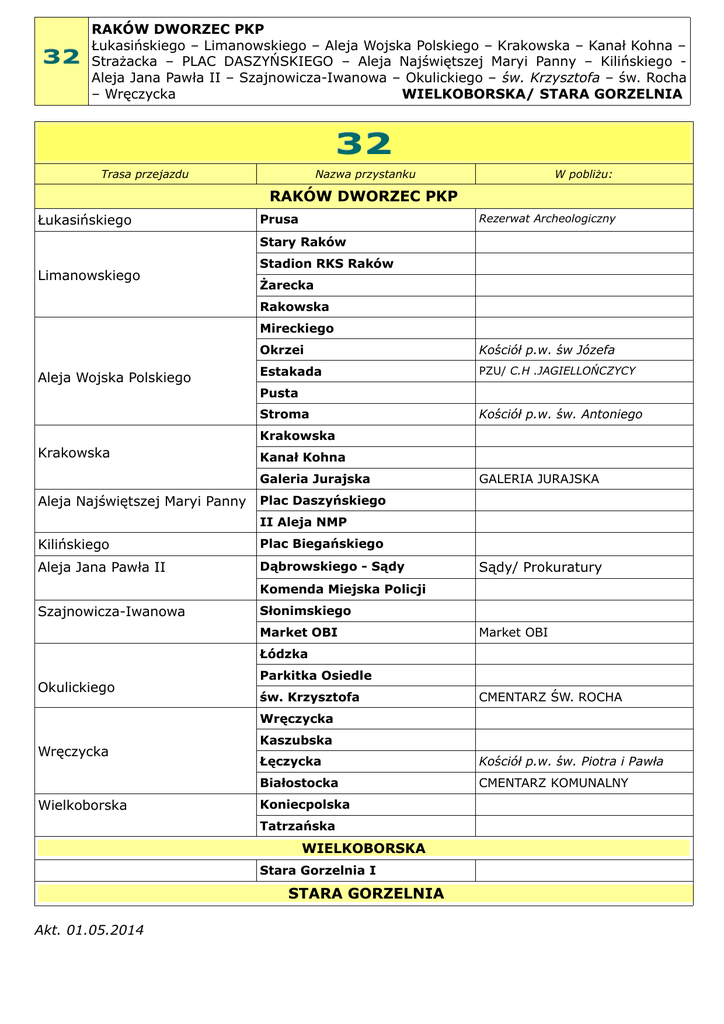 32

RAKÓW DWORZEC PKP
Łukasińskiego – Limanowskiego – Aleja Wojska Polskiego – Krakowska – Kanał Kohna – Strażacka – PLAC DASZYŃSKIEGO – Aleja Najświętszej Maryi Panny – Kilińskiego - Aleja Jana Pawła II – Szajnowicza-Iwanowa – Okulickiego – św. Krzysztofa – św. Rocha – Wręczycka WIELKOBORSKA/ STARA GORZELNIA

32

| Trasa przejazdu | Nazwa przystanku | W pobliżu: |
|---|---|---|
| RAKÓW DWORZEC PKP | | |
| Łukasińskiego | Prusa | Rezerwat Archeologiczny |
| Limanowskiego | Stary Raków | |
| | Stadion RKS Raków | |
| | Żarecka | |
| | Rakowska | |
| Aleja Wojska Polskiego | Mireckiego | |
| | Okrzei | Kościół p.w. św Józefa |
| | Estakada | PZU/ C.H .JAGIELLOŃCZYCY |
| | Pusta | |
| | Stroma | Kościół p.w. św. Antoniego |
| Krakowska | Krakowska | |
| | Kanał Kohna | |
| | Galeria Jurajska | GALERIA JURAJSKA |
| Aleja Najświętszej Maryi Panny | Plac Daszyńskiego | |
| | II Aleja NMP | |
| Kilińskiego | Plac Biegańskiego | |
| Aleja Jana Pawła II | Dąbrowskiego - Sądy | Sądy/ Prokuratury |
| | Komenda Miejska Policji | |
| Szajnowicza-Iwanowa | Słonimskiego | |
| | Market OBI | Market OBI |
| Okulickiego | Łódzka | |
| | Parkitka Osiedle | |
| | św. Krzysztofa | CMENTARZ ŚW. ROCHA |
| Wręczycka | Wręczycka | |
| | Kaszubska | |
| | Łęczycka | Kościół p.w. św. Piotra i Pawła |
| | Białostocka | CMENTARZ KOMUNALNY |
| Wielkoborska | Koniecpolska | |
| | Tatrzańska | |
| WIELKOBORSKA | | |
| | Stara Gorzelnia I | |
| STARA GORZELNIA | | |

Akt. 01.05.2014